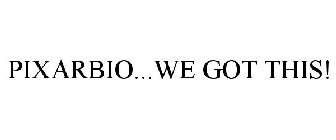 PIXARBIO...WE GOT THIS!